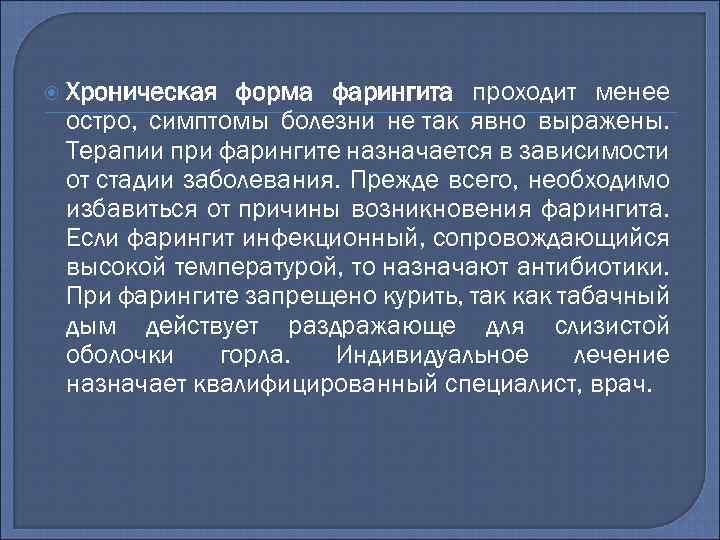 Хроническая форма фарингита проходит менее остро, симптомы болезни не так явно выражены. Терапии при фарингите назначается в зависимости от стадии заболевания. Прежде всего, необходимо избавиться от причины возникновения фарингита. Если фарингит инфекционный, сопровождающийся высокой температурой, то назначают антибиотики. При фарингите запрещено курить, так как табачный дым действует раздражающе для слизистой оболочки горла. Индивидуальное лечение назначает квалифицированный специалист, врач.